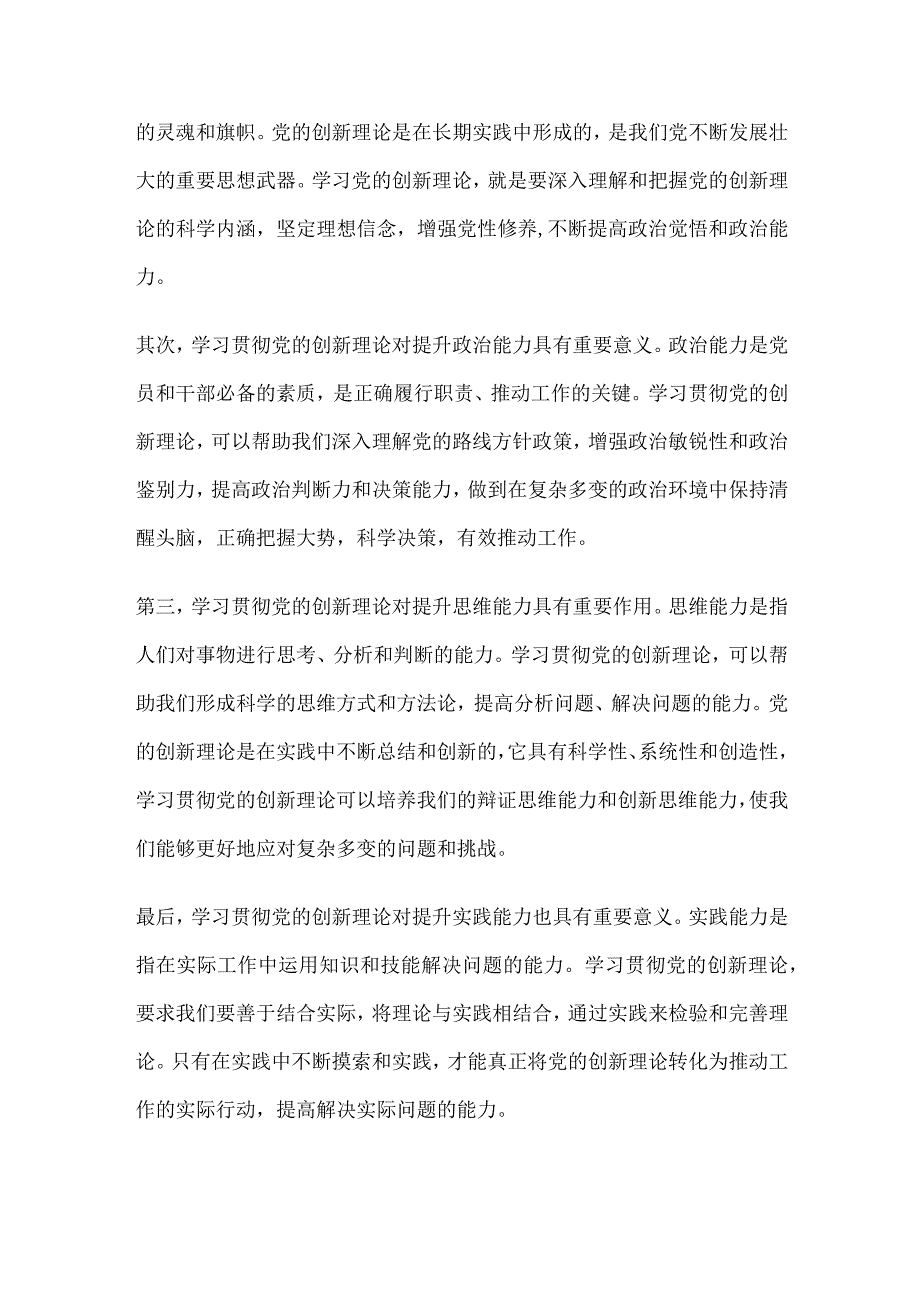 的灵魂和旗帜。党的创新理论是在长期实践中形成的，是我们党不断发展壮大的重要思想武器。学习党的创新理论，就是要深入理解和把握党的创新理论的科学内涵，坚定理想信念，增强党性修养,不断提高政治觉悟和政治能力。

其次，学习贯彻党的创新理论对提升政治能力具有重要意义。政治能力是党员和干部必备的素质，是正确履行职责、推动工作的关键。学习贯彻党的创新理论，可以帮助我们深入理解党的路线方针政策，增强政治敏锐性和政治鉴别力，提高政治判断力和决策能力，做到在复杂多变的政治环境中保持清醒头脑，正确把握大势，科学决策，有效推动工作。

第三，学习贯彻党的创新理论对提升思维能力具有重要作用。思维能力是指人们对事物进行思考、分析和判断的能力。学习贯彻党的创新理论，可以帮助我们形成科学的思维方式和方法论，提高分析问题、解决问题的能力。党的创新理论是在实践中不断总结和创新的，它具有科学性、系统性和创造性，学习贯彻党的创新理论可以培养我们的辩证思维能力和创新思维能力，使我们能够更好地应对复杂多变的问题和挑战。

最后，学习贯彻党的创新理论对提升实践能力也具有重要意义。实践能力是指在实际工作中运用知识和技能解决问题的能力。学习贯彻党的创新理论，要求我们要善于结合实际，将理论与实践相结合，通过实践来检验和完善理论。只有在实践中不断摸索和实践，才能真正将党的创新理论转化为推动工作的实际行动，提高解决实际问题的能力。